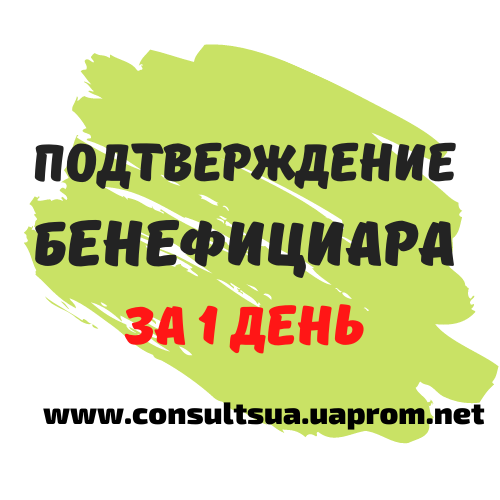 ПОДТВЕРЖДЕНИЕ БЕНЕФИЦИАРА

ЗА 1 ДЕНЬ

www.consultsua.uaprom.net